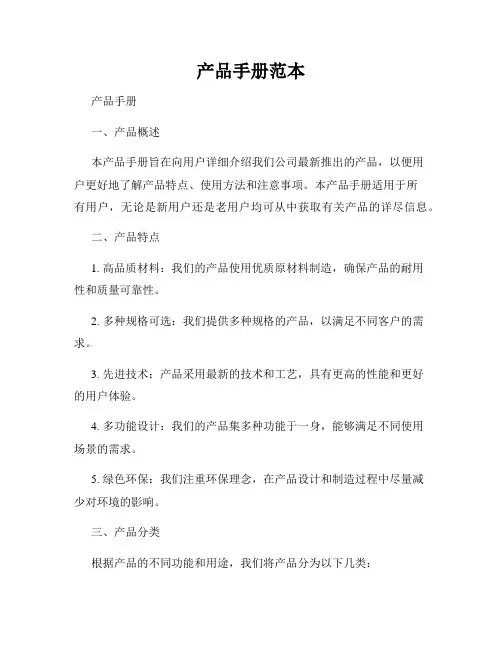 产品手册范本

产品手册

一、产品概述

本产品手册旨在向用户详细介绍我们公司最新推出的产品，以便用户更好地了解产品特点、使用方法和注意事项。本产品手册适用于所有用户，无论是新用户还是老用户均可从中获取有关产品的详尽信息。

二、产品特点

1. 高品质材料：我们的产品使用优质原材料制造，确保产品的耐用性和质量可靠性。

2. 多种规格可选：我们提供多种规格的产品，以满足不同客户的需求。

3. 先进技术：产品采用最新的技术和工艺，具有更高的性能和更好的用户体验。

4. 多功能设计：我们的产品集多种功能于一身，能够满足不同使用场景的需求。

5. 绿色环保：我们注重环保理念，在产品设计和制造过程中尽量减少对环境的影响。

三、产品分类

根据产品的不同功能和用途，我们将产品分为以下几类：